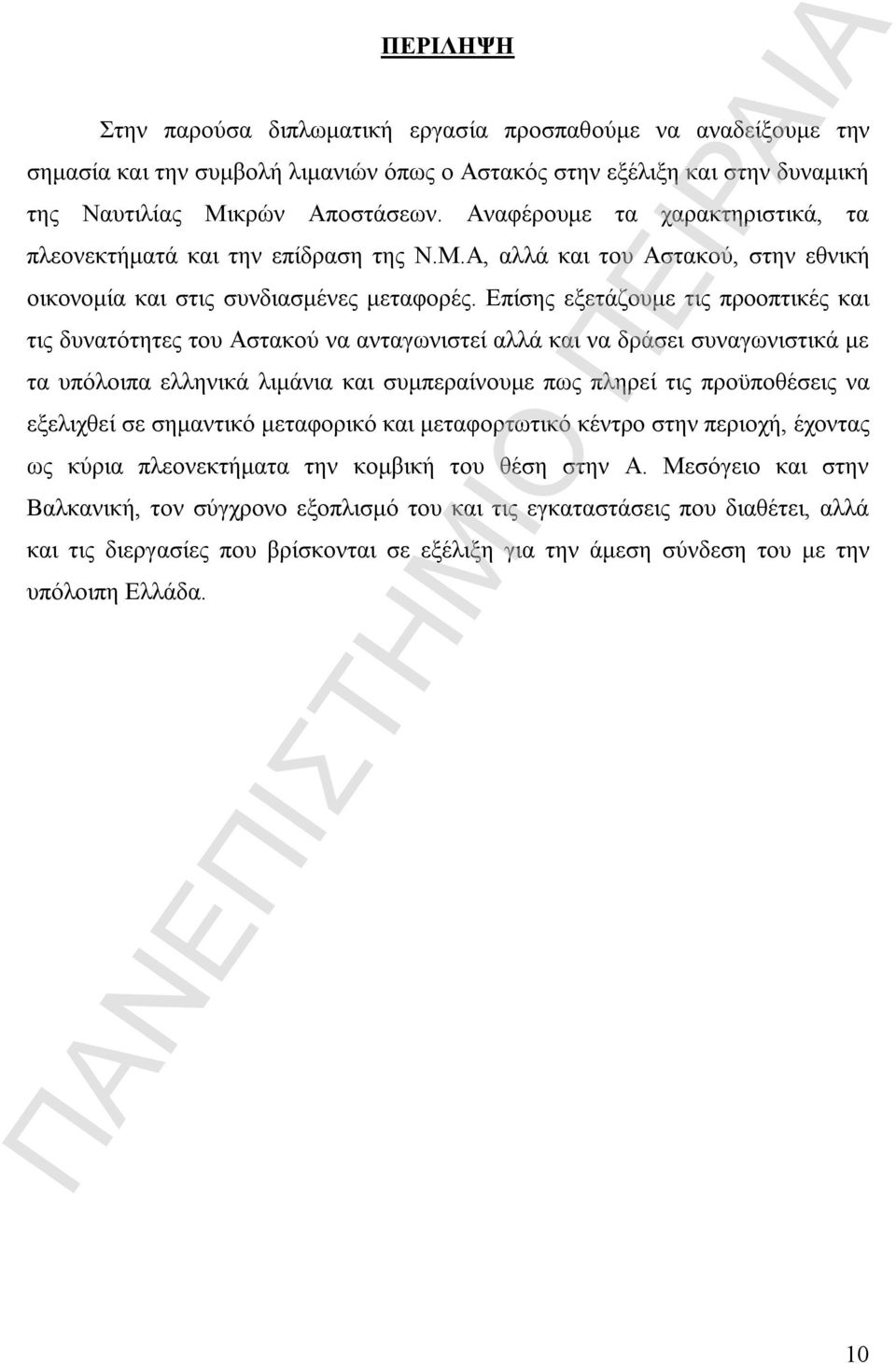 ΠΕΡΙΛΗΨΗ

Στην παρούσα διπλωματική εργασία προσπαθούμε να αναδείξουμε την σημασία και την συμβολή λιμανιών όπως ο Αστακός στην εξέλιξη και στην δυναμική της Ναυτιλίας Μικρών Αποστάσεων. Αναφέρουμε τα χαρακτηριστικά, τα πλεονεκτήματά και την επίδραση της Ν.Μ.Α, αλλά και του Αστακού, στην εθνική οικονομία και στις συνδιασμένες μεταφορές. Επίσης εξετάζουμε τις προοπτικές και τις δυνατότητες του Αστακού να ανταγωνιστεί αλλά και να δράσει συναγωνιστικά με τα υπόλοιπα ελληνικά λιμάνια και συμπεραίνουμε πως πληρεί τις προϋποθέσεις να εξελιχθεί σε σημαντικό μεταφορικό και μεταφορτωτικό κέντρο στην περιοχή, έχοντας ως κύρια πλεονεκτήματα την κομβική του θέση στην Α. Μεσόγειο και στην Βαλκανική, τον σύγχρονο εξοπλισμό του και τις εγκαταστάσεις που διαθέτει, αλλά και τις διεργασίες που βρίσκονται σε εξέλιξη για την άμεση σύνδεση του με την υπόλοιπη Ελλάδα.

ΠΑΝΕΠΙΣΤΗΜΙΟ ΠΕΙΡΑΙΑ

10